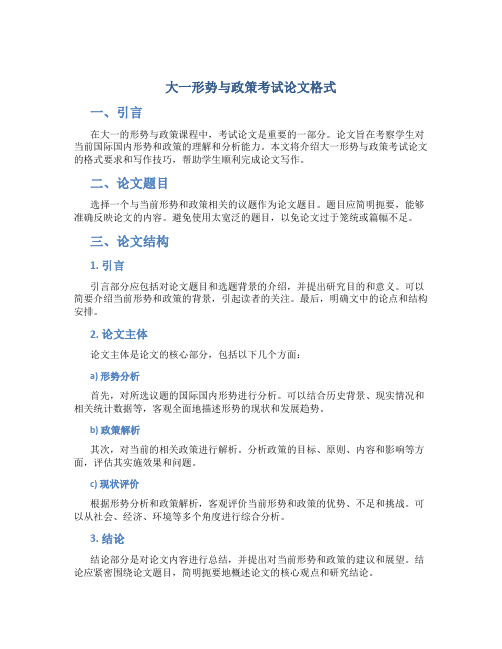 大一形势与政策考试论文格式

一、引言

在大一的形势与政策课程中，考试论文是重要的一部分。论文旨在考察学生对当前国际国内形势和政策的理解和分析能力。本文将介绍大一形势与政策考试论文的格式要求和写作技巧，帮助学生顺利完成论文写作。

二、论文题目

选择一个与当前形势和政策相关的议题作为论文题目。题目应简明扼要，能够准确反映论文的内容。避免使用太宽泛的题目，以免论文过于笼统或篇幅不足。

三、论文结构

1. 引言

引言部分应包括对论文题目和选题背景的介绍，并提出研究目的和意义。可以简要介绍当前形势和政策的背景，引起读者的关注。最后，明确文中的论点和结构安排。

2. 论文主体

论文主体是论文的核心部分，包括以下几个方面：

a) 形势分析

首先，对所选议题的国际国内形势进行分析。可以结合历史背景、现实情况和相关统计数据等，客观全面地描述形势的现状和发展趋势。

b) 政策解析

其次，对当前的相关政策进行解析。分析政策的目标、原则、内容和影响等方面，评估其实施效果和问题。

c) 现状评价

根据形势分析和政策解析，客观评价当前形势和政策的优势、不足和挑战。可以从社会、经济、环境等多个角度进行综合分析。

3. 结论

结论部分是对论文内容进行总结，并提出对当前形势和政策的建议和展望。结论应紧密围绕论文题目，简明扼要地概述论文的核心观点和研究结论。